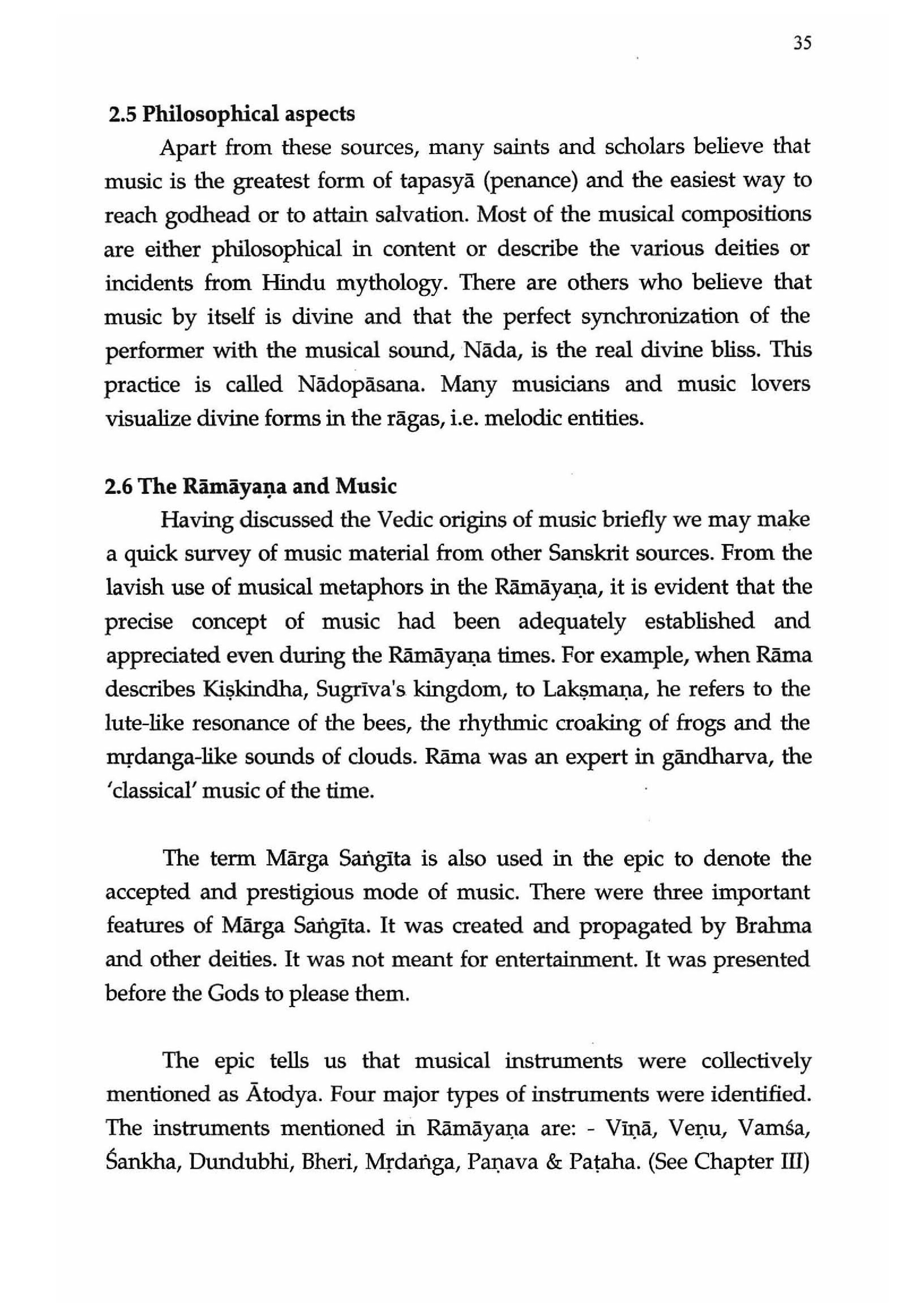 35

2.5 Philosophical aspects

Apart from these sources, many saints and scholars believe that music is the greatest form of tapasyā (penance) and the easiest way to reach godhead or to attain salvation. Most of the musical compositions are either philosophical in content or describe the various deities or incidents from Hindu mythology. There are others who believe that music by itself is divine and that the perfect synchronization of the performer with the musical sound, Nāda, is the real divine bliss. This practice is called Nādopāsana. Many musicians and music lovers visualize divine forms in the rāgas, i.e. melodic entities.

2.6 The Rāmāyaṇa and Music

Having discussed the Vedic origins of music briefly we may make a quick survey of music material from other Sanskrit sources. From the lavish use of musical metaphors in the Rāmāyaṇa, it is evident that the precise concept of music had been adequately established and appreciated even during the Rāmāyaṇa times. For example, when Rāma describes Kiṣkindha, Sugrīva's kingdom, to Lakṣmaṇa, he refers to the lute-like resonance of the bees, the rhythmic croaking of frogs and the mṛdanga-like sounds of clouds. Rāma was an expert in gāndharva, the 'classical' music of the time.

The term Mārga Saṅgīta is also used in the epic to denote the accepted and prestigious mode of music. There were three important features of Mārga Saṅgīta. It was created and propagated by Brahma and other deities. It was not meant for entertainment. It was presented before the Gods to please them.

The epic tells us that musical instruments were collectively mentioned as Ātodya. Four major types of instruments were identified. The instruments mentioned in Rāmāyaṇa are: - Vīṇā, Veṇu, Vamśa, Śankha, Dundubhi, Bheri, Mṛdaṅga, Paṇava & Paṭaha. (See Chapter III)